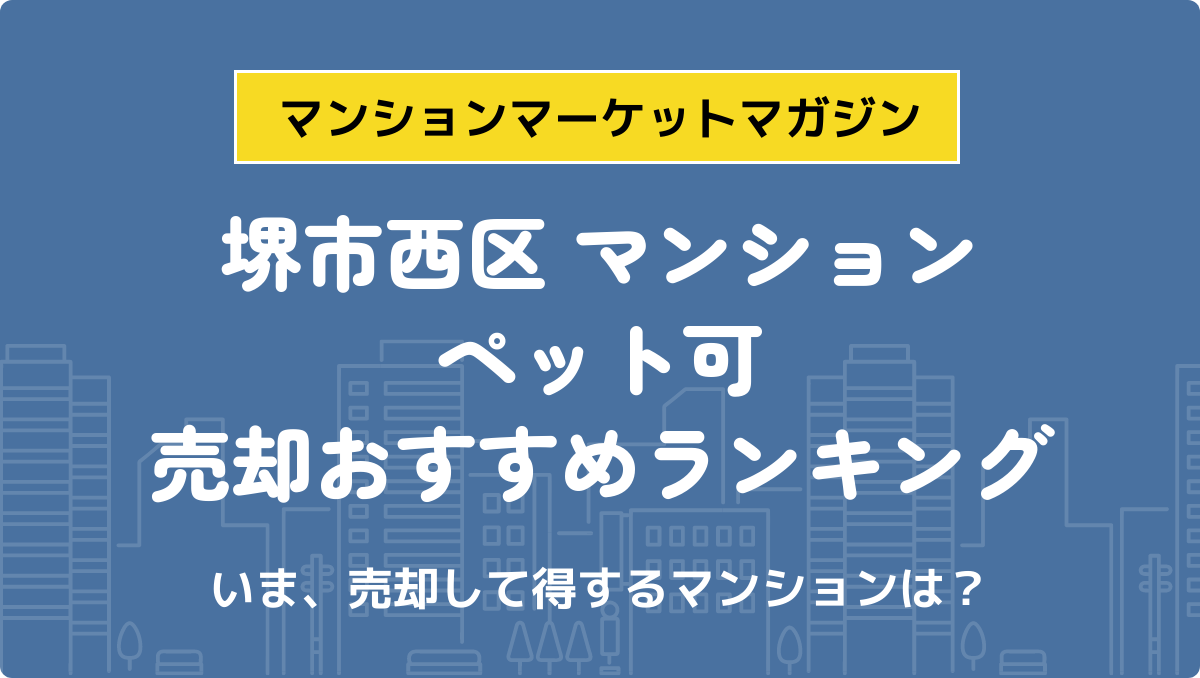 マンションマーケットマガジン

堺市西区 マンション
ペット可
売却おすすめランキング

いま、売却して得するマンションは？